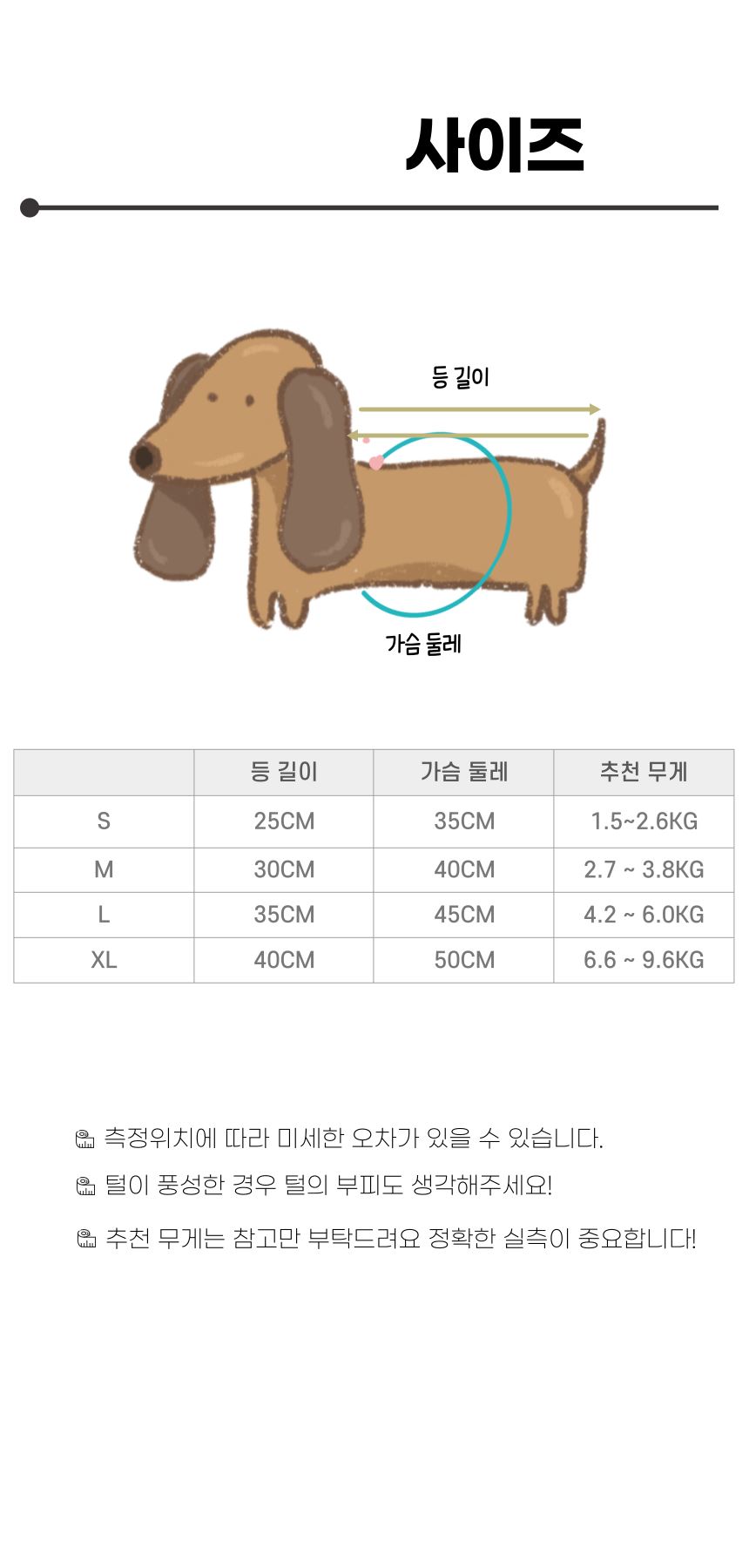 사이즈

등 길이

가슴 둘레

|  | 등 길이 | 가슴 둘레 | 추천 무게 |
|---|---|---|---|
| S | 25CM | 35CM | 1.5~2.6KG |
| M | 30CM | 40CM | 2.7 ~ 3.8KG |
| L | 35CM | 45CM | 4.2 ~ 6.0KG |
| XL | 40CM | 50CM | 6.6 ~ 9.6KG |

측정위치에 따라 미세한 오차가 있을 수 있습니다.

털이 풍성한 경우 털의 부피도 생각해주세요!

추천 무게는 참고만 부탁드려요 정확한 실측이 중요합니다!